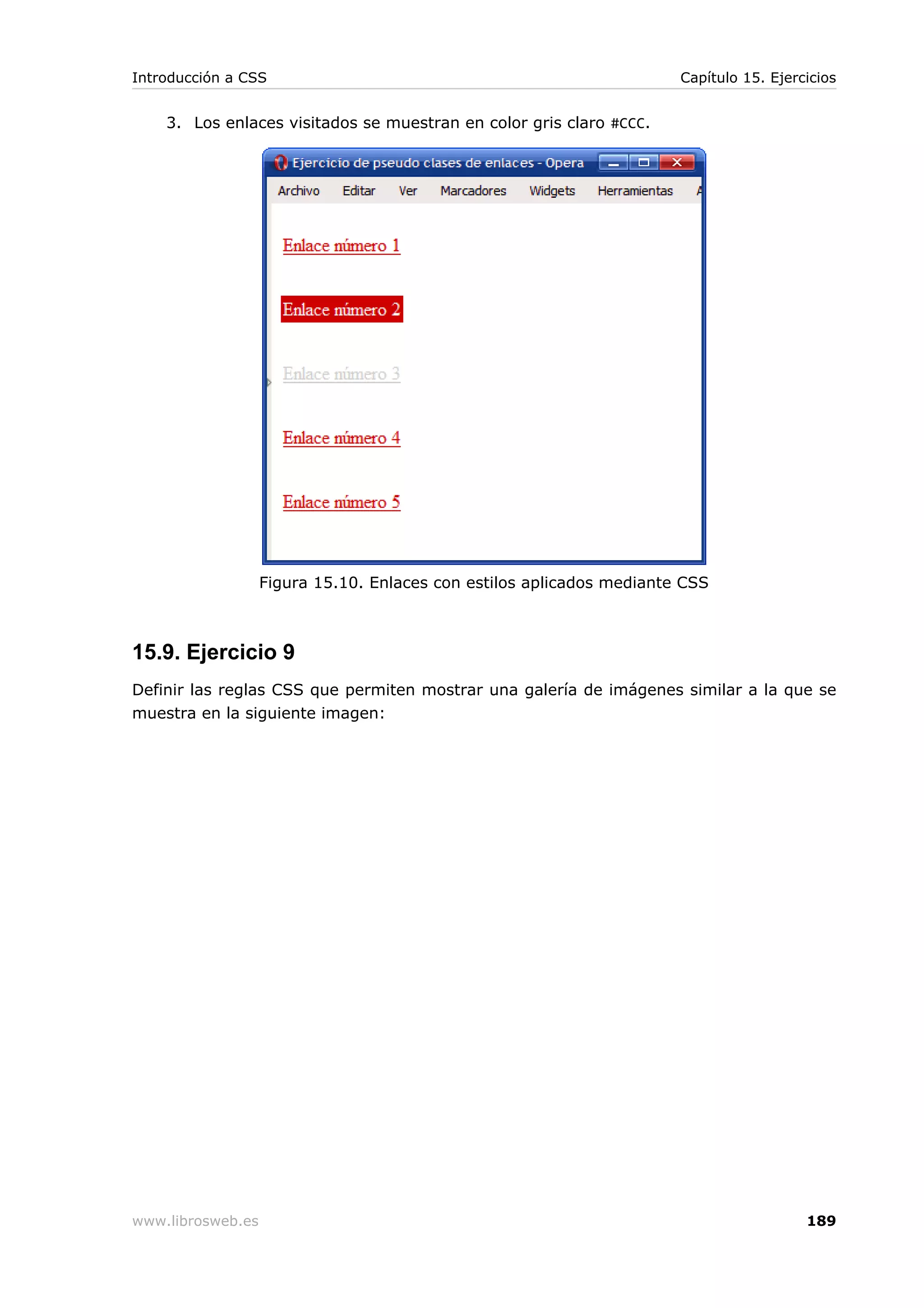 Introducción a CSS Capítulo 15. Ejercicios

3. Los enlaces visitados se muestran en color gris claro #CCC.

Ejercicio de pseudo clases de enlaces - Opera

Archivo Editar Ver Marcadores Widgets Herramientas A

Enlace número 1

Enlace número 2

Enlace número 3

Enlace número 4

Enlace número 5

Figura 15.10. Enlaces con estilos aplicados mediante CSS

15.9. Ejercicio 9

Definir las reglas CSS que permiten mostrar una galería de imágenes similar a la que se muestra en la siguiente imagen:

www.librosweb.es 189